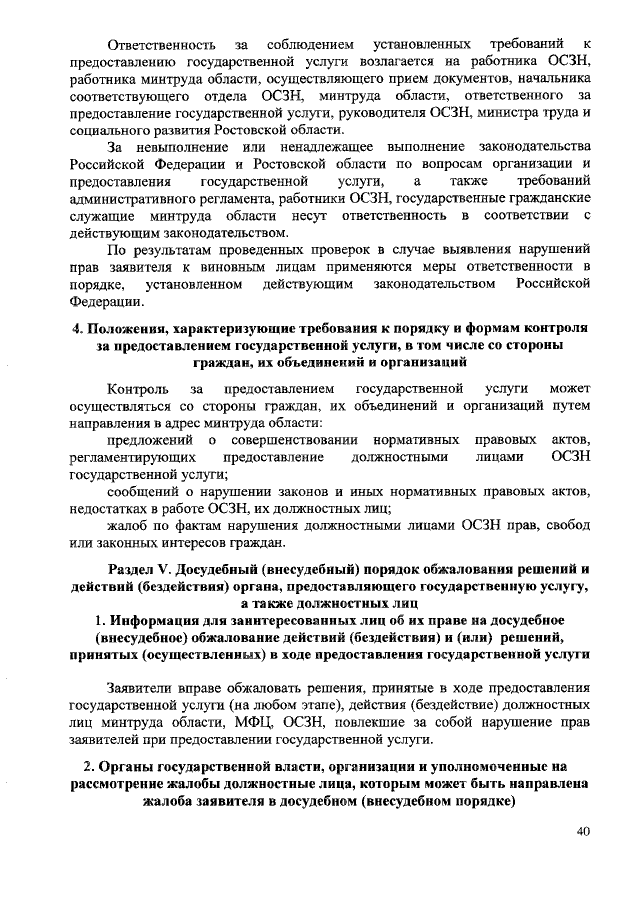 Ответственность за соблюдением установленных требований к предоставлению государственной услуги возлагается на работника ОСЗН, работника минтруда области, осуществляющего прием документов, начальника соответствующего отдела ОСЗН, минтруда области, ответственного за предоставление государственной услуги, руководителя ОСЗН, министра труда и социального развития Ростовской области.

За невыполнение или ненадлежащее выполнение законодательства Российской Федерации и Ростовской области по вопросам организации и предоставления государственной услуги, а также требований административного регламента, работники ОСЗН, государственные гражданские служащие минтруда области несут ответственность в соответствии с действующим законодательством.

По результатам проведенных проверок в случае выявления нарушений прав заявителя к виновным лицам применяются меры ответственности в порядке, установленном действующим законодательством Российской Федерации.

4. Положения, характеризующие требования к порядку и формам контроля за предоставлением государственной услуги, в том числе со стороны граждан, их объединений и организаций

Контроль за предоставлением государственной услуги может осуществляться со стороны граждан, их объединений и организаций путем направления в адрес минтруда области:

предложений о совершенствовании нормативных правовых актов, регламентирующих предоставление должностными лицами ОСЗН государственной услуги;

сообщений о нарушении законов и иных нормативных правовых актов, недостатках в работе ОСЗН, их должностных лиц;

жалоб по фактам нарушения должностными лицами ОСЗН прав, свобод или законных интересов граждан.

Раздел V. Досудебный (внесудебный) порядок обжалования решений и действий (бездействия) органа, предоставляющего государственную услугу, а также должностных лиц

1. Информация для заинтересованных лиц об их праве на досудебное (внесудебное) обжалование действий (бездействия) и (или) решений, принятых (осуществленных) в ходе предоставления государственной услуги

Заявители вправе обжаловать решения, принятые в ходе предоставления государственной услуги (на любом этапе), действия (бездействие) должностных лиц минтруда области, МФЦ, ОСЗН, повлекшие за собой нарушение прав заявителей при предоставлении государственной услуги.

2. Органы государственной власти, организации и уполномоченные на рассмотрение жалобы должностные лица, которым может быть направлена жалоба заявителя в досудебном (внесудебном порядке)

40